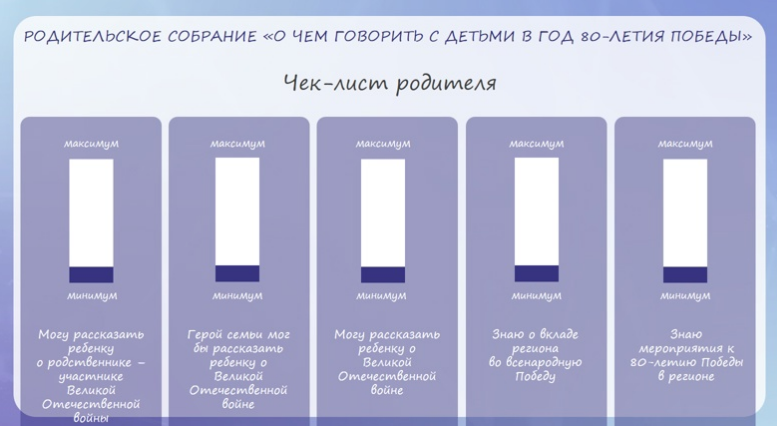 РОДИТЕЛЬСКОЕ СОБРАНИЕ «О ЧЕМ ГОВОРИТЬ С ДЕТЬМИ В ГОД 80-ЛЕТИЯ ПОБЕДЫ»

Чек-лист родителя

максимум

минимум

Могу рассказать ребенку о родственнике – участнике Великой Отечественной войны

максимум

минимум

Герой семьи мог бы рассказать ребенку о Великой Отечественной войне

максимум

минимум

Могу рассказать ребенку о Великой Отечественной войне

максимум

минимум

Знаю о вкладе региона во всенародную Победу

максимум

минимум

Знаю мероприятия к 80-летию Победы в регионе